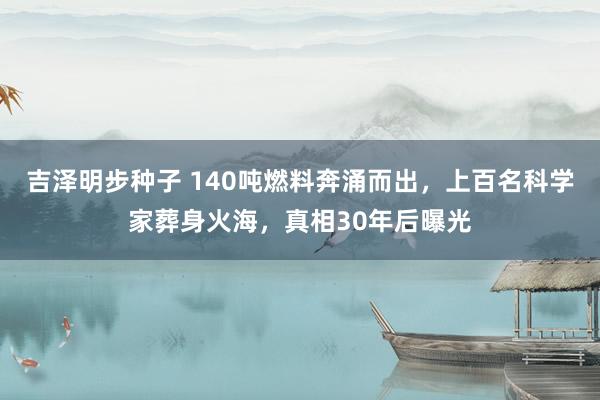 吉泽明步种子 140吨燃料奔涌而出，上百名科学家葬身火海，真相30年后曝光